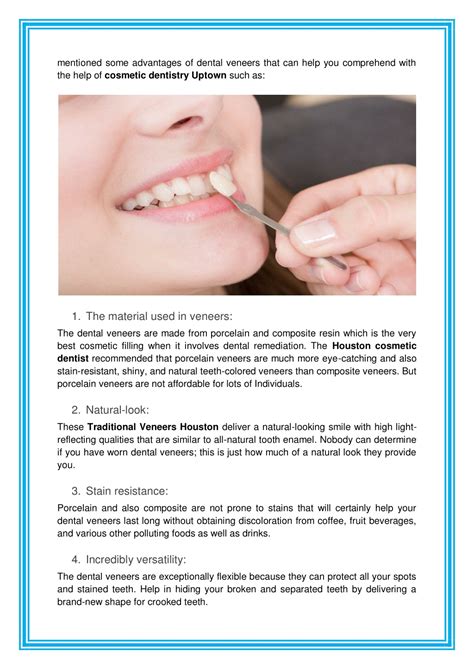 mentioned some advantages of dental veneers that can help you comprehend with the help of cosmetic dentistry Uptown such as:

1. The material used in veneers:

The dental veneers are made from porcelain and composite resin which is the very best cosmetic filling when it involves dental remediation. The Houston cosmetic dentist recommended that porcelain veneers are much more eye-catching and also stain-resistant, shiny, and natural teeth-colored veneers than composite veneers. But porcelain veneers are not affordable for lots of Individuals.

2. Natural-look:

These Traditional Veneers Houston deliver a natural-looking smile with high light-reflecting qualities that are similar to all-natural tooth enamel. Nobody can determine if you have worn dental veneers; this is just how much of a natural look they provide you.

3. Stain resistance:

Porcelain and also composite are not prone to stains that will certainly help your dental veneers last long without obtaining discoloration from coffee, fruit beverages, and various other polluting foods as well as drinks.

4. Incredibly versatility:

The dental veneers are exceptionally flexible because they can protect all your spots and stained teeth. Help in hiding your broken and separated teeth by delivering a brand-new shape for crooked teeth.